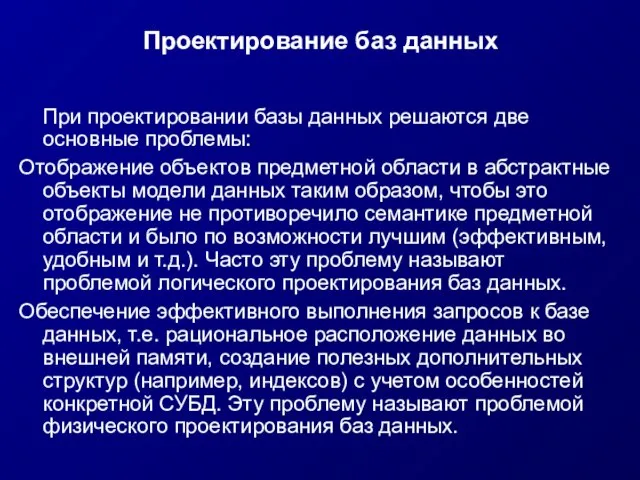 Проектирование баз данных

При проектировании базы данных решаются две основные проблемы:

Отображение объектов предметной области в абстрактные объекты модели данных таким образом, чтобы это отображение не противоречило семантике предметной области и было по возможности лучшим (эффективным, удобным и т.д.). Часто эту проблему называют проблемой логического проектирования баз данных.

Обеспечение эффективного выполнения запросов к базе данных, т.е. рациональное расположение данных во внешней памяти, создание полезных дополнительных структур (например, индексов) с учетом особенностей конкретной СУБД. Эту проблему называют проблемой физического проектирования баз данных.